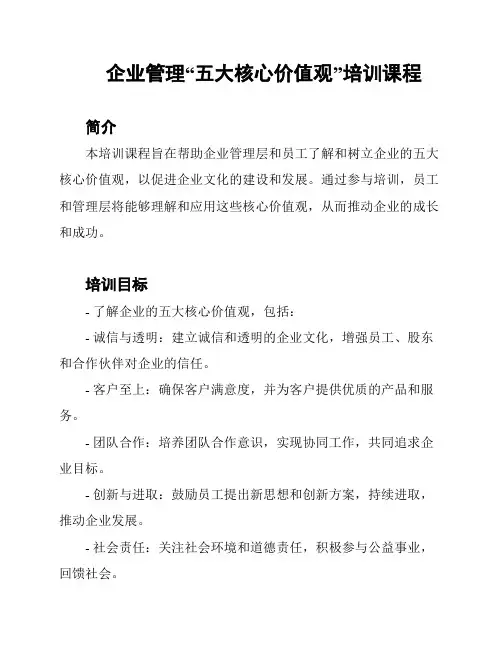 企业管理“五大核心价值观”培训课程

简介

本培训课程旨在帮助企业管理层和员工了解和树立企业的五大核心价值观，以促进企业文化的建设和发展。通过参与培训，员工和管理层将能够理解和应用这些核心价值观，从而推动企业的成长和成功。

培训目标

- 了解企业的五大核心价值观，包括：

- 诚信与透明：建立诚信和透明的企业文化，增强员工、股东和合作伙伴对企业的信任。

- 客户至上：确保客户满意度，并为客户提供优质的产品和服务。

- 团队合作：培养团队合作意识，实现协同工作，共同追求企业目标。

- 创新与进取：鼓励员工提出新思想和创新方案，持续进取，推动企业发展。

- 社会责任：关注社会环境和道德责任，积极参与公益事业，回馈社会。